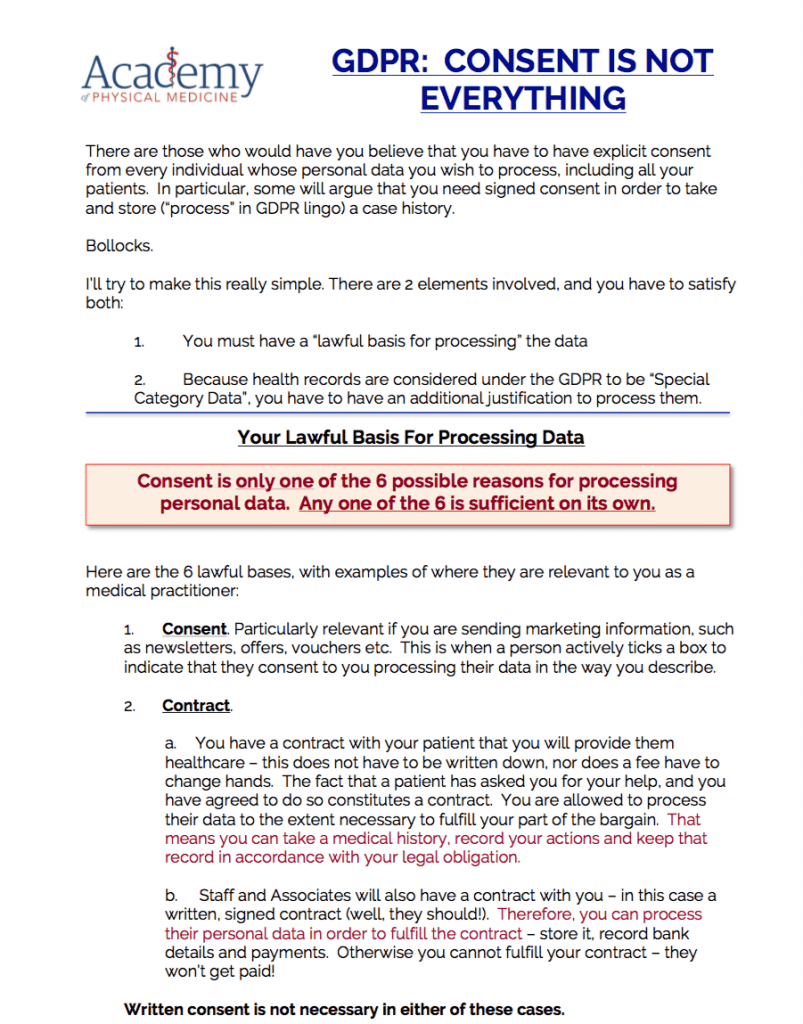 Academy
of PHYSICAL MEDICINE

GDPR: CONSENT IS NOT EVERYTHING

There are those who would have you believe that you have to have explicit consent from every individual whose personal data you wish to process, including all your patients. In particular, some will argue that you need signed consent in order to take and store ("process" in GDPR lingo) a case history.

Bollocks.

I'll try to make this really simple. There are 2 elements involved, and you have to satisfy both:

1. You must have a "lawful basis for processing" the data

2. Because health records are considered under the GDPR to be "Special Category Data", you have to have an additional justification to process them.

Your Lawful Basis For Processing Data

Consent is only one of the 6 possible reasons for processing personal data. Any one of the 6 is sufficient on its own.

Here are the 6 lawful bases, with examples of where they are relevant to you as a medical practitioner:

1. Consent. Particularly relevant if you are sending marketing information, such as newsletters, offers, vouchers etc. This is when a person actively ticks a box to indicate that they consent to you processing their data in the way you describe.

2. Contract.

a. You have a contract with your patient that you will provide them healthcare – this does not have to be written down, nor does a fee have to change hands. The fact that a patient has asked you for your help, and you have agreed to do so constitutes a contract. You are allowed to process their data to the extent necessary to fulfill your part of the bargain. That means you can take a medical history, record your actions and keep that record in accordance with your legal obligation.

b. Staff and Associates will also have a contract with you – in this case a written, signed contract (well, they should!). Therefore, you can process their personal data in order to fulfill the contract – store it, record bank details and payments. Otherwise you cannot fulfill your contract – they won't get paid!

Written consent is not necessary in either of these cases.